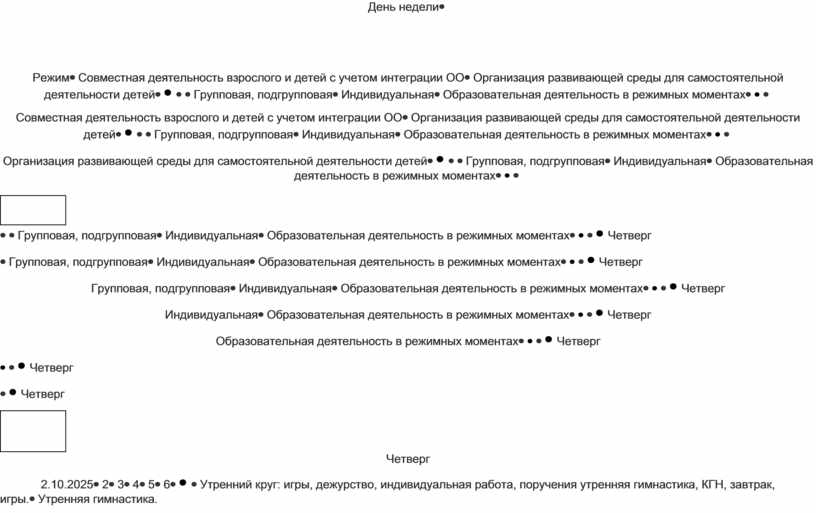 День недели•

Режим• Совместная деятельность взрослого и детей с учетом интеграции ОО• Организация развивающей среды для самостоятельной деятельности детей• • • • Групповая, подгрупповая• Индивидуальная• Образовательная деятельность в режимных моментах• • •

Совместная деятельность взрослого и детей с учетом интеграции ОО• Организация развивающей среды для самостоятельной деятельности детей• • • • Групповая, подгрупповая• Индивидуальная• Образовательная деятельность в режимных моментах• • •

Организация развивающей среды для самостоятельной деятельности детей• • • • Групповая, подгрупповая• Индивидуальная• Образовательная деятельность в режимных моментах• • •

• • Групповая, подгрупповая• Индивидуальная• Образовательная деятельность в режимных моментах• • • • Четверг

• Групповая, подгрупповая• Индивидуальная• Образовательная деятельность в режимных моментах• • • • Четверг

Групповая, подгрупповая• Индивидуальная• Образовательная деятельность в режимных моментах• • • • Четверг

Индивидуальная• Образовательная деятельность в режимных моментах• • • • Четверг

Образовательная деятельность в режимных моментах• • • • Четверг

• • • Четверг

• • Четверг

Четверг

2.10.2025• 2• 3• 4• 5• 6• • • Утренний круг: игры, дежурство, индивидуальная работа, поручения утренняя гимнастика, КГН, завтрак, игры.• Утренняя гимнастика.